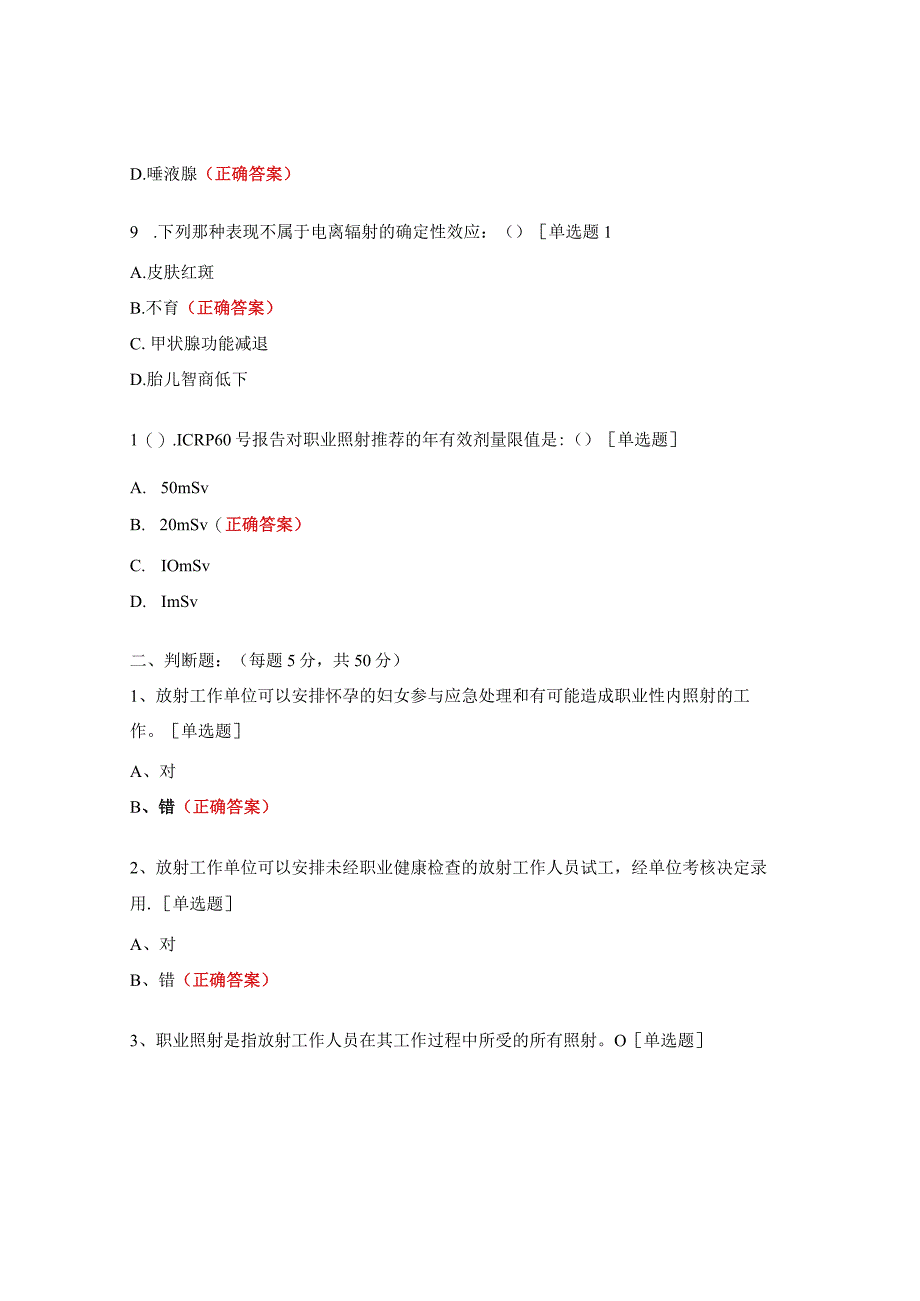 D.唾液腺（正确答案）

9 .下列那种表现不属于电离辐射的确定性效应：（）［单选题 1

A.皮肤红斑

B.不育（正确答案）

C. 甲状腺功能减退

D.胎儿智商低下

1（）.ICRP60 号报告对职业照射推荐的年有效剂量限值是:（）［单选题］

A. 50mSv

B. 20mSv（正确答案）

C. IOmSv

D. ImSv

二、判断题：（每题 5 分，共 50 分）

1、放射工作单位可以安排怀孕的妇女参与应急处理和有可能造成职业性内照射的工作。［单选题］

A、对

B、错（正确答案）

2、放射工作单位可以安排未经职业健康检查的放射工作人员试工，经单位考核决定录用.［单选题］

A、对

B、错（正确答案）

3、职业照射是指放射工作人员在其工作过程中所受的所有照射。O［单选题］